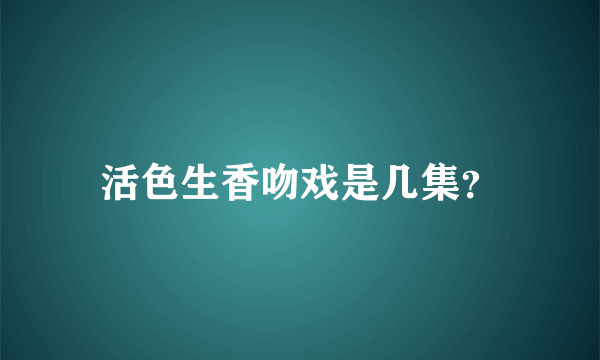 活色生香吻戏是几集?